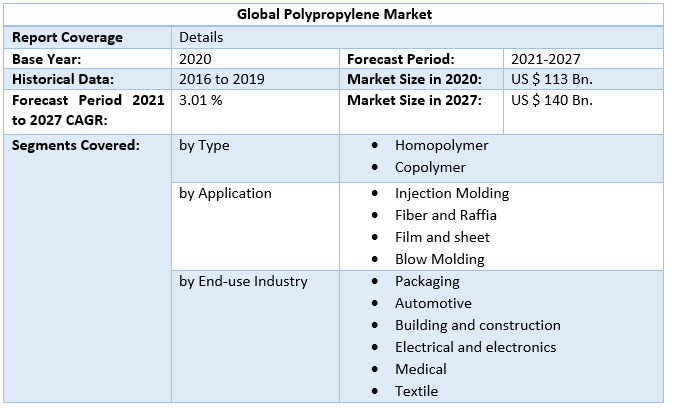 | Global Polypropylene Market | | | |
|---|---|---|---|
| Report Coverage | Details | | |
| Base Year: | 2020 | Forecast Period: | 2021-2027 |
| Historical Data: | 2016 to 2019 | Market Size in 2020: | US $ 113 Bn. |
| Forecast Period 2021 to 2027 CAGR: | 3.01 % | Market Size in 2027: | US $ 140 Bn. |
| Segments Covered: | by Type | • Homopolymer • Copolymer | |
| | by Application | • Injection Molding • Fiber and Raffia • Film and sheet • Blow Molding | |
| | by End-use Industry | • Packaging • Automotive • Building and construction • Electrical and electronics • Medical • Textile | |